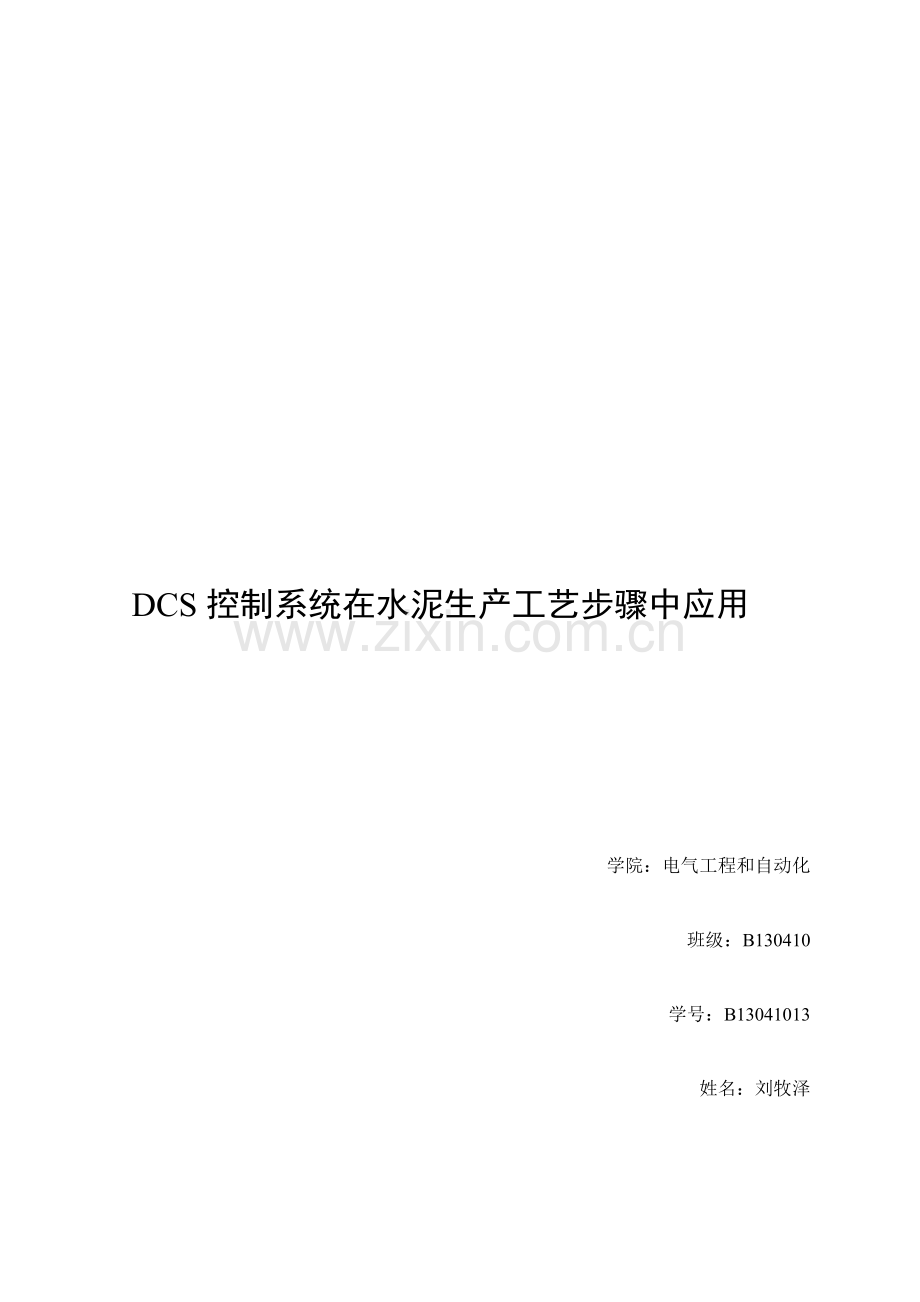 DCS 控制系统在水泥生产工艺步骤中应用

www.zixin.com.cn

学院：电气工程和自动化

班级：B130410

学号：B13041013

姓名：刘牧泽